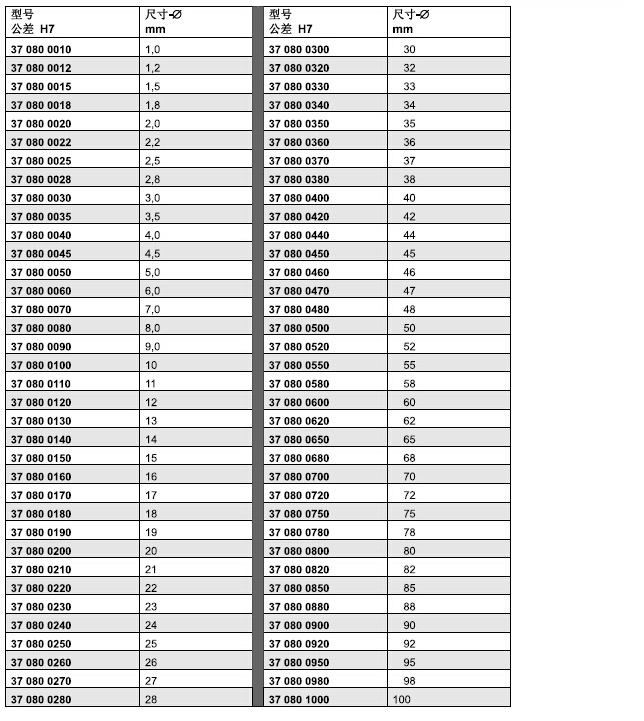 | 型号 公差 H7 | 尺寸-Ø mm |
|---|---|
| 37 080 0010 | 1,0 |
| 37 080 0012 | 1,2 |
| 37 080 0015 | 1,5 |
| 37 080 0018 | 1,8 |
| 37 080 0020 | 2,0 |
| 37 080 0022 | 2,2 |
| 37 080 0025 | 2,5 |
| 37 080 0028 | 2,8 |
| 37 080 0030 | 3,0 |
| 37 080 0035 | 3,5 |
| 37 080 0040 | 4,0 |
| 37 080 0045 | 4,5 |
| 37 080 0050 | 5,0 |
| 37 080 0060 | 6,0 |
| 37 080 0070 | 7,0 |
| 37 080 0080 | 8,0 |
| 37 080 0090 | 9,0 |
| 37 080 0100 | 10 |
| 37 080 0110 | 11 |
| 37 080 0120 | 12 |
| 37 080 0130 | 13 |
| 37 080 0140 | 14 |
| 37 080 0150 | 15 |
| 37 080 0160 | 16 |
| 37 080 0170 | 17 |
| 37 080 0180 | 18 |
| 37 080 0190 | 19 |
| 37 080 0200 | 20 |
| 37 080 0210 | 21 |
| 37 080 0220 | 22 |
| 37 080 0230 | 23 |
| 37 080 0240 | 24 |
| 37 080 0250 | 25 |
| 37 080 0260 | 26 |
| 37 080 0270 | 27 |
| 37 080 0280 | 28 |

| 型号 公差 H7 | 尺寸-Ø mm |
|---|---|
| 37 080 0300 | 30 |
| 37 080 0320 | 32 |
| 37 080 0330 | 33 |
| 37 080 0340 | 34 |
| 37 080 0350 | 35 |
| 37 080 0360 | 36 |
| 37 080 0370 | 37 |
| 37 080 0380 | 38 |
| 37 080 0400 | 40 |
| 37 080 0420 | 42 |
| 37 080 0440 | 44 |
| 37 080 0450 | 45 |
| 37 080 0460 | 46 |
| 37 080 0470 | 47 |
| 37 080 0480 | 48 |
| 37 080 0500 | 50 |
| 37 080 0520 | 52 |
| 37 080 0550 | 55 |
| 37 080 0580 | 58 |
| 37 080 0600 | 60 |
| 37 080 0620 | 62 |
| 37 080 0650 | 65 |
| 37 080 0680 | 68 |
| 37 080 0700 | 70 |
| 37 080 0720 | 72 |
| 37 080 0750 | 75 |
| 37 080 0780 | 78 |
| 37 080 0800 | 80 |
| 37 080 0820 | 82 |
| 37 080 0850 | 85 |
| 37 080 0880 | 88 |
| 37 080 0900 | 90 |
| 37 080 0920 | 92 |
| 37 080 0950 | 95 |
| 37 080 0980 | 98 |
| 37 080 1000 | 100 |